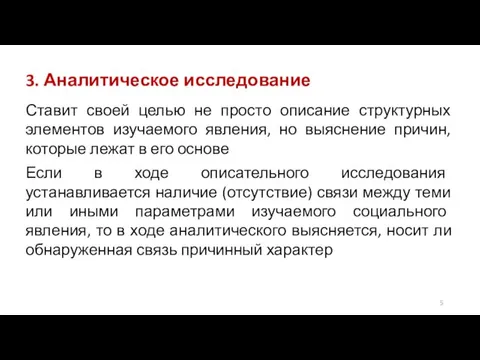 3. Аналитическое исследование

Ставит своей целью не просто описание структурных элементов изучаемого явления, но выяснение причин, которые лежат в его основе

Если в ходе описательного исследования устанавливается наличие (отсутствие) связи между теми или иными параметрами изучаемого социального явления, то в ходе аналитического выясняется, носит ли обнаруженная связь причинный характер

5